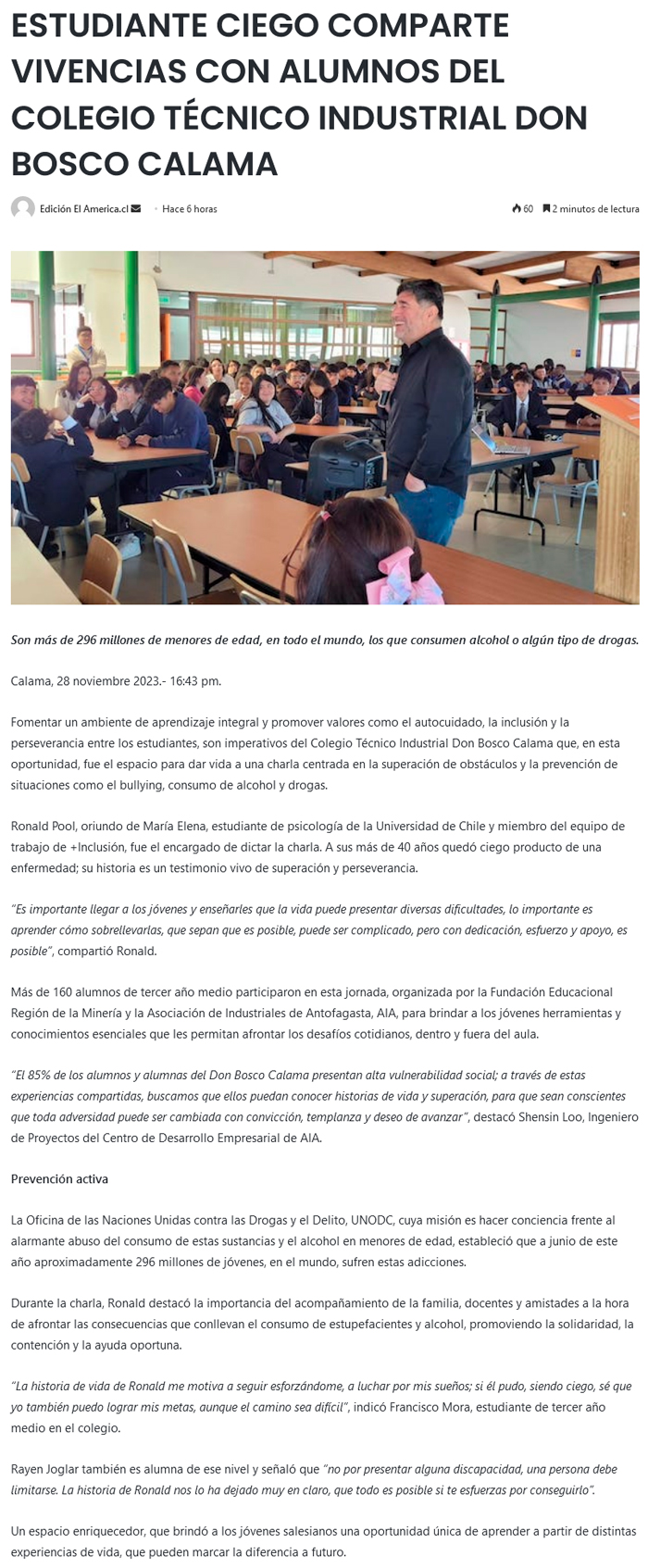 ESTUDIANTE CIEGO COMPARTE VIVENCIAS CON ALUMNOS DEL COLEGIO TÉCNICO INDUSTRIAL DON BOSCO CALAMA

Edición El America.cl · Hace 6 horas

60 2 minutos de lectura

Son más de 296 millones de menores de edad, en todo el mundo, los que consumen alcohol o algún tipo de drogas.

Calama, 28 noviembre 2023.- 16:43 pm.

Fomentar un ambiente de aprendizaje integral y promover valores como el autocuidado, la inclusión y la perseverancia entre los estudiantes, son imperativos del Colegio Técnico Industrial Don Bosco Calama que, en esta oportunidad, fue el espacio para dar vida a una charla centrada en la superación de obstáculos y la prevención de situaciones como el bullying, consumo de alcohol y drogas.

Ronald Pool, oriundo de María Elena, estudiante de psicología de la Universidad de Chile y miembro del equipo de trabajo de +Inclusión, fue el encargado de dictar la charla. A sus más de 40 años quedó ciego producto de una enfermedad; su historia es un testimonio vivo de superación y perseverancia.

"Es importante llegar a los jóvenes y enseñarles que la vida puede presentar diversas dificultades, lo importante es aprender cómo sobrellevarlas, que sepan que es posible, puede ser complicado, pero con dedicación, esfuerzo y apoyo, es posible", compartió Ronald.

Más de 160 alumnos de tercer año medio participaron en esta jornada, organizada por la Fundación Educacional Región de la Minería y la Asociación de Industriales de Antofagasta, AIA, para brindar a los jóvenes herramientas y conocimientos esenciales que les permitan afrontar los desafíos cotidianos, dentro y fuera del aula.

"El 85% de los alumnos y alumnas del Don Bosco Calama presentan alta vulnerabilidad social; a través de estas experiencias compartidas, buscamos que ellos puedan conocer historias de vida y superación, para que sean conscientes que toda adversidad puede ser cambiada con convicción, templanza y deseo de avanzar", destacó Shensin Loo, Ingeniero de Proyectos del Centro de Desarrollo Empresarial de AIA.

Prevención activa

La Oficina de las Naciones Unidas contra las Drogas y el Delito, UNODC, cuya misión es hacer conciencia frente al alarmante abuso del consumo de estas sustancias y el alcohol en menores de edad, estableció que a junio de este año aproximadamente 296 millones de jóvenes, en el mundo, sufren estas adicciones.

Durante la charla, Ronald destacó la importancia del acompañamiento de la familia, docentes y amistades a la hora de afrontar las consecuencias que conllevan el consumo de estupefacientes y alcohol, promoviendo la solidaridad, la contención y la ayuda oportuna.

"La historia de vida de Ronald me motiva a seguir esforzándome, a luchar por mis sueños; si él pudo, siendo ciego, sé que yo también puedo lograr mis metas, aunque el camino sea difícil", indicó Francisco Mora, estudiante de tercer año medio en el colegio.

Rayen Joglar también es alumna de ese nivel y señaló que "no por presentar alguna discapacidad, una persona debe limitarse. La historia de Ronald nos lo ha dejado muy en claro, que todo es posible si te esfuerzas por conseguirlo".

Un espacio enriquecedor, que brindó a los jóvenes salesianos una oportunidad única de aprender a partir de distintas experiencias de vida, que pueden marcar la diferencia a futuro.